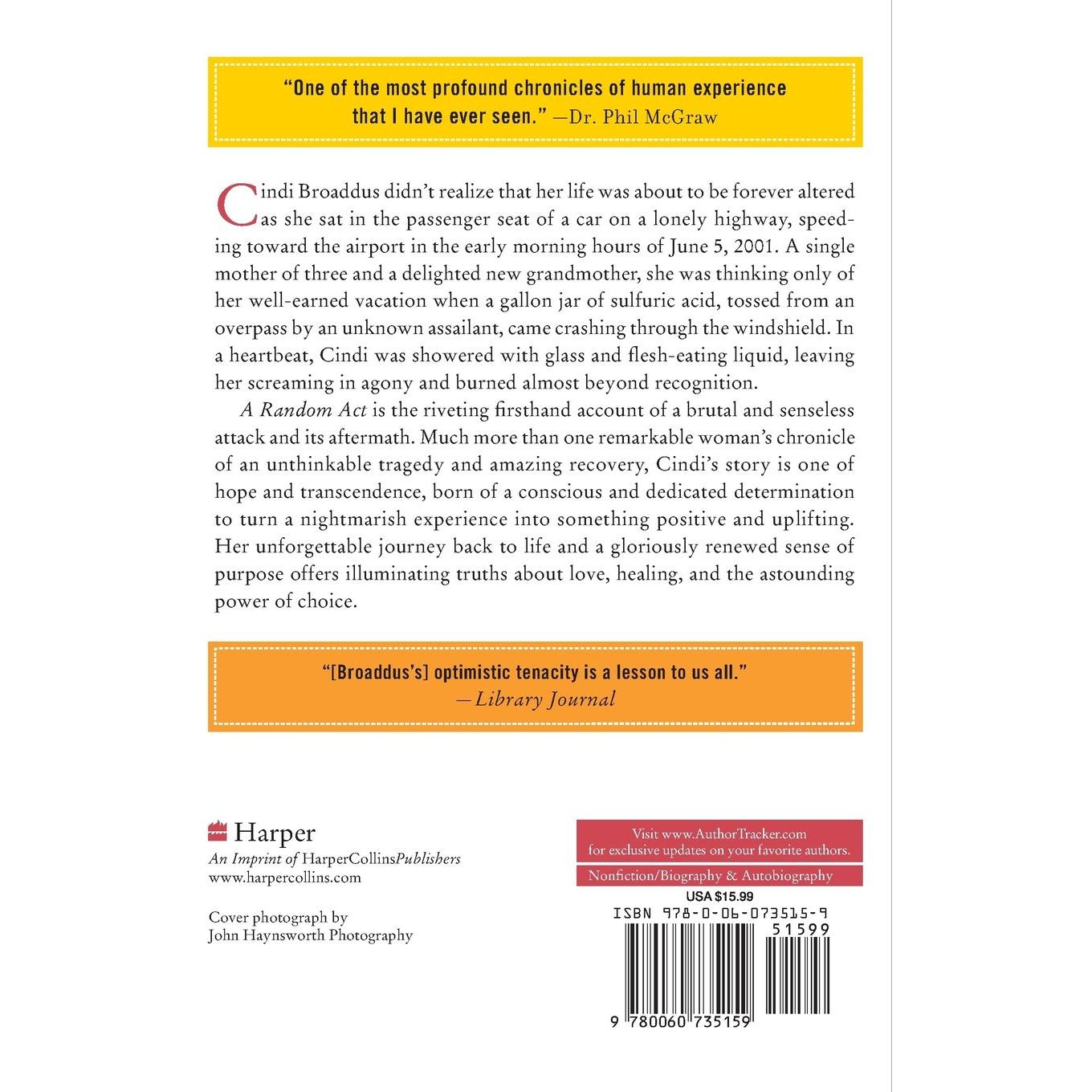 "One of the most profound chronicles of human experience that I have ever seen." —Dr. Phil McGraw

Cindi Broaddus didn't realize that her life was about to be forever altered as she sat in the passenger seat of a car on a lonely highway, speeding toward the airport in the early morning hours of June 5, 2001. A single mother of three and a delighted new grandmother, she was thinking only of her well-earned vacation when a gallon jar of sulfuric acid, tossed from an overpass by an unknown assailant, came crashing through the windshield. In a heartbeat, Cindi was showered with glass and flesh-eating liquid, leaving her screaming in agony and burned almost beyond recognition.

A Random Act is the riveting firsthand account of a brutal and senseless attack and its aftermath. Much more than one remarkable woman's chronicle of an unthinkable tragedy and amazing recovery, Cindi's story is one of hope and transcendence, born of a conscious and dedicated determination to turn a nightmarish experience into something positive and uplifting. Her unforgettable journey back to life and a gloriously renewed sense of purpose offers illuminating truths about love, healing, and the astounding power of choice.

"[Broaddus's] optimistic tenacity is a lesson to us all." —Library Journal

Harper
An Imprint of HarperCollinsPublishers
www.harpercollins.com

Cover photograph by
John Haynsworth Photography

Visit www.AuthorTracker.com for exclusive updates on your favorite authors.

Nonfiction/Biography & Autobiography

USA $15.99

ISBN 978-0-06-073515-9

51599

9 780060 735159